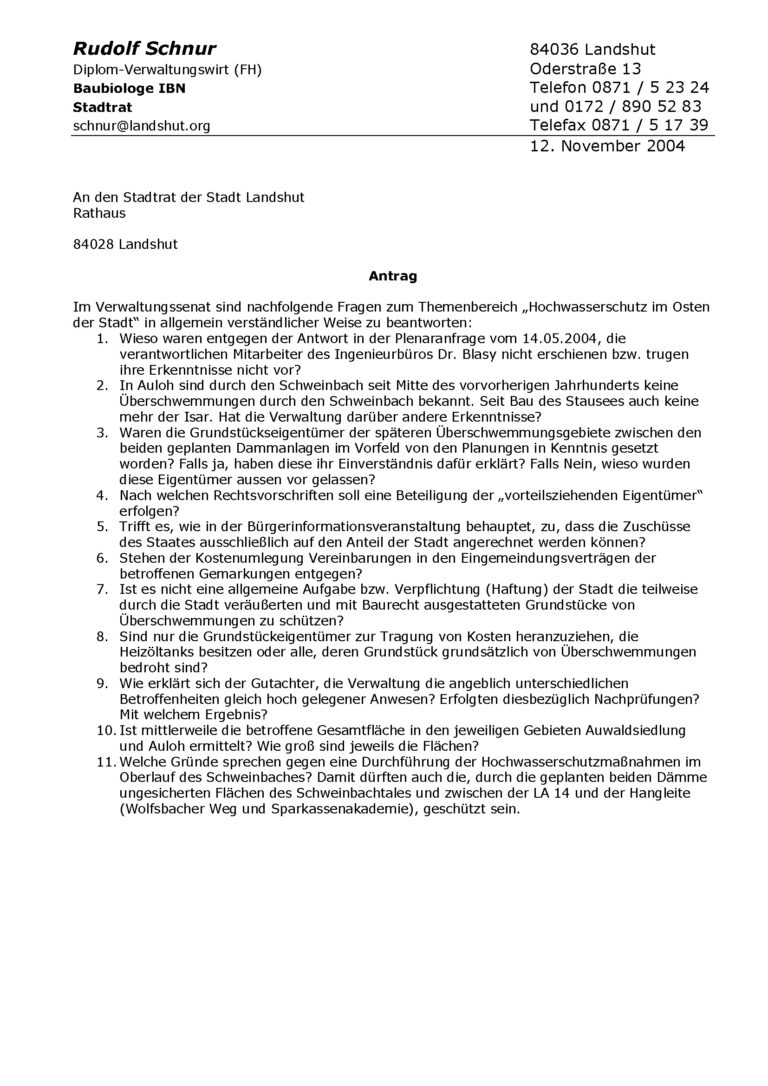 Rudolf Schnur
Diplom-Verwaltungswirt (FH)
Baubiologe IBN
Stadtrat
schnur@landshut.org

84036 Landshut
Oderstraße 13
Telefon 0871 / 5 23 24
und 0172 / 890 52 83
Telefax 0871 / 5 17 39
12. November 2004

An den Stadtrat der Stadt Landshut
Rathaus

84028 Landshut

Antrag

Im Verwaltungssenat sind nachfolgende Fragen zum Themenbereich „Hochwasserschutz im Osten der Stadt“ in allgemein verständlicher Weise zu beantworten:
1. Wieso waren entgegen der Antwort in der Plenaranfrage vom 14.05.2004, die verantwortlichen Mitarbeiter des Ingenieurbüros Dr. Blasy nicht erschienen bzw. trugen ihre Erkenntnisse nicht vor?
2. In Auloh sind durch den Schweinbach seit Mitte des vorvorherigen Jahrhunderts keine Überschwemmungen durch den Schweinbach bekannt. Seit Bau des Stausees auch keine mehr der Isar. Hat die Verwaltung darüber andere Erkenntnisse?
3. Waren die Grundstückseigentümer der späteren Überschwemmungsgebiete zwischen den beiden geplanten Dammanlagen im Vorfeld von den Planungen in Kenntnis gesetzt worden? Falls ja, haben diese ihr Einverständnis dafür erklärt? Falls Nein, wieso wurden diese Eigentümer aussen vor gelassen?
4. Nach welchen Rechtsvorschriften soll eine Beteiligung der „vorteilsziehenden Eigentümer“ erfolgen?
5. Trifft es, wie in der Bürgerinformationsveranstaltung behauptet, zu, dass die Zuschüsse des Staates ausschließlich auf den Anteil der Stadt angerechnet werden können?
6. Stehen der Kostenumlegung Vereinbarungen in den Eingemeindungsverträgen der betroffenen Gemarkungen entgegen?
7. Ist es nicht eine allgemeine Aufgabe bzw. Verpflichtung (Haftung) der Stadt die teilweise durch die Stadt veräußerten und mit Baurecht ausgestatteten Grundstücke von Überschwemmungen zu schützen?
8. Sind nur die Grundstückeigentümer zur Tragung von Kosten heranzuziehen, die Heizöltanks besitzen oder alle, deren Grundstück grundsätzlich von Überschwemmungen bedroht sind?
9. Wie erklärt sich der Gutachter, die Verwaltung die angeblich unterschiedlichen Betroffenheiten gleich hoch gelegener Anwesen? Erfolgten diesbezüglich Nachprüfungen? Mit welchem Ergebnis?
10. Ist mittlerweile die betroffene Gesamtfläche in den jeweiligen Gebieten Auwaldsiedlung und Auloh ermittelt? Wie groß sind jeweils die Flächen?
11. Welche Gründe sprechen gegen eine Durchführung der Hochwasserschutzmaßnahmen im Oberlauf des Schweinbaches? Damit dürften auch die, durch die geplanten beiden Dämme ungesicherten Flächen des Schweinbachtales und zwischen der LA 14 und der Hangleite (Wolfsbacher Weg und Sparkassenakademie), geschützt sein.